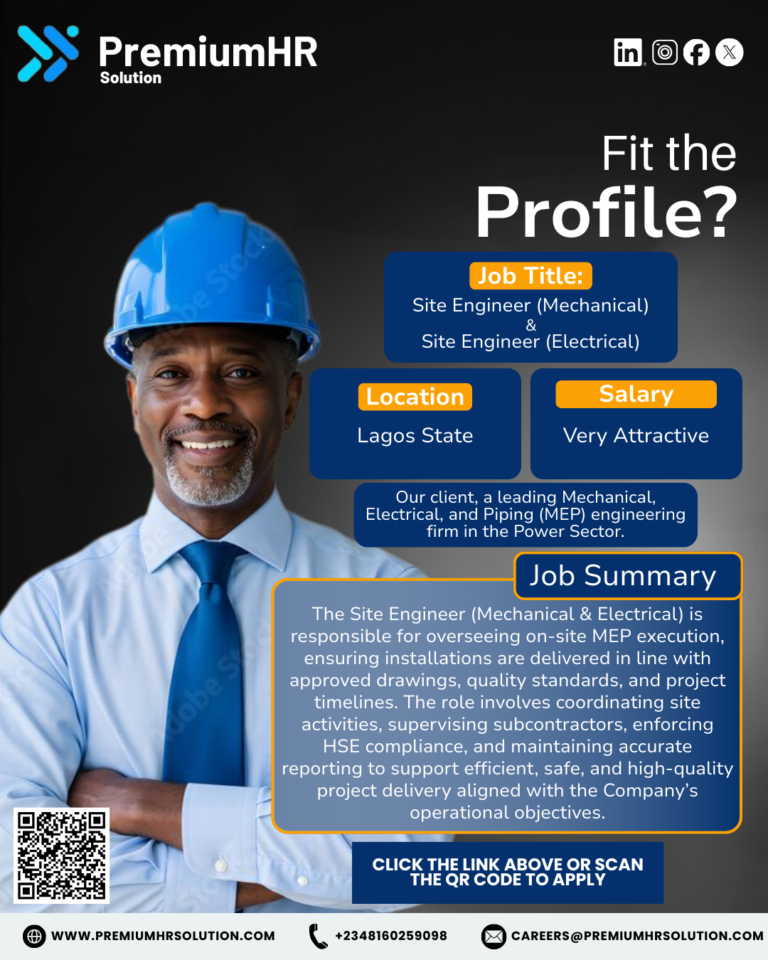 PremiumHR
Solution

Fit the
Profile?

Job Title:
Site Engineer (Mechanical)
&
Site Engineer (Electrical)

Location
Lagos State

Salary
Very Attractive

Our client, a leading Mechanical, Electrical, and Piping (MEP) engineering firm in the Power Sector.

Job Summary

The Site Engineer (Mechanical & Electrical) is responsible for overseeing on-site MEP execution, ensuring installations are delivered in line with approved drawings, quality standards, and project timelines. The role involves coordinating site activities, supervising subcontractors, enforcing HSE compliance, and maintaining accurate reporting to support efficient, safe, and high-quality project delivery aligned with the Company's operational objectives.

CLICK THE LINK ABOVE OR SCAN THE QR CODE TO APPLY

WWW.PREMIUMHRSOLUTION.COM
+2348160259098
CAREERS@PREMIUMHRSOLUTION.COM

Adobe Stock